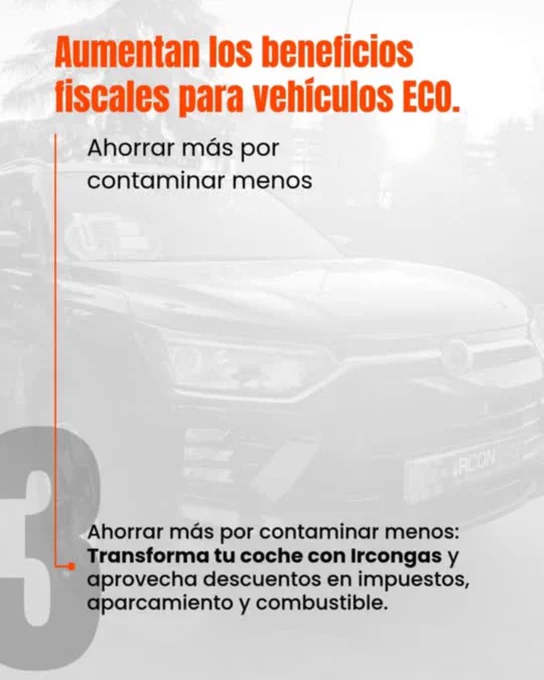 Aumentan los beneficios fiscales para vehículos ECO.

Ahorrar más por contaminar menos

3

Ahorrar más por contaminar menos: Transforma tu coche con Ircongas y aprovecha descuentos en impuestos, aparcamiento y combustible.